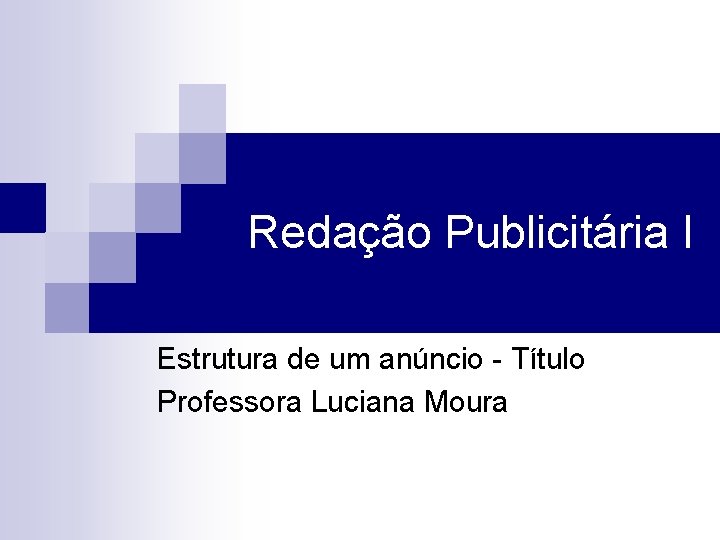 Redação Publicitária I

Estrutura de um anúncio - Título
Professora Luciana Moura